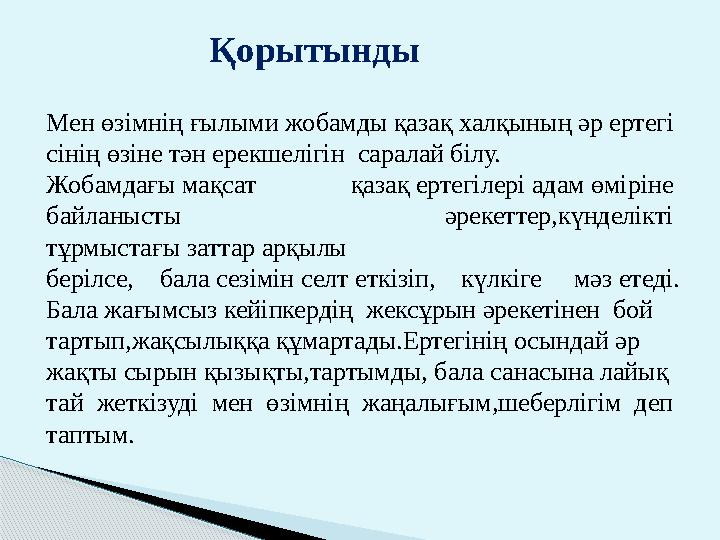 Қорытынды

Мен өзімнің ғылыми жобамды қазақ халқының әр ертегі сінің өзіне тән ерекшелігін саралай білу.
Жобамдағы мақсат қазақ ертегілері адам өміріне байланысты әрекеттер,күнделікті тұрмыстағы заттар арқылы
берілсе, бала сезімін селт еткізіп, күлкіге мәз етеді. Бала жағымсыз кейіпкердің жексұрын әрекетінен бой тартып,жақсылыққа құмартады.Ертегінің осындай әр жақты сырын қызықты,тартымды, бала санасына лайық тай жеткізуді мен өзімнің жаңалығым,шеберлігім деп таптым.